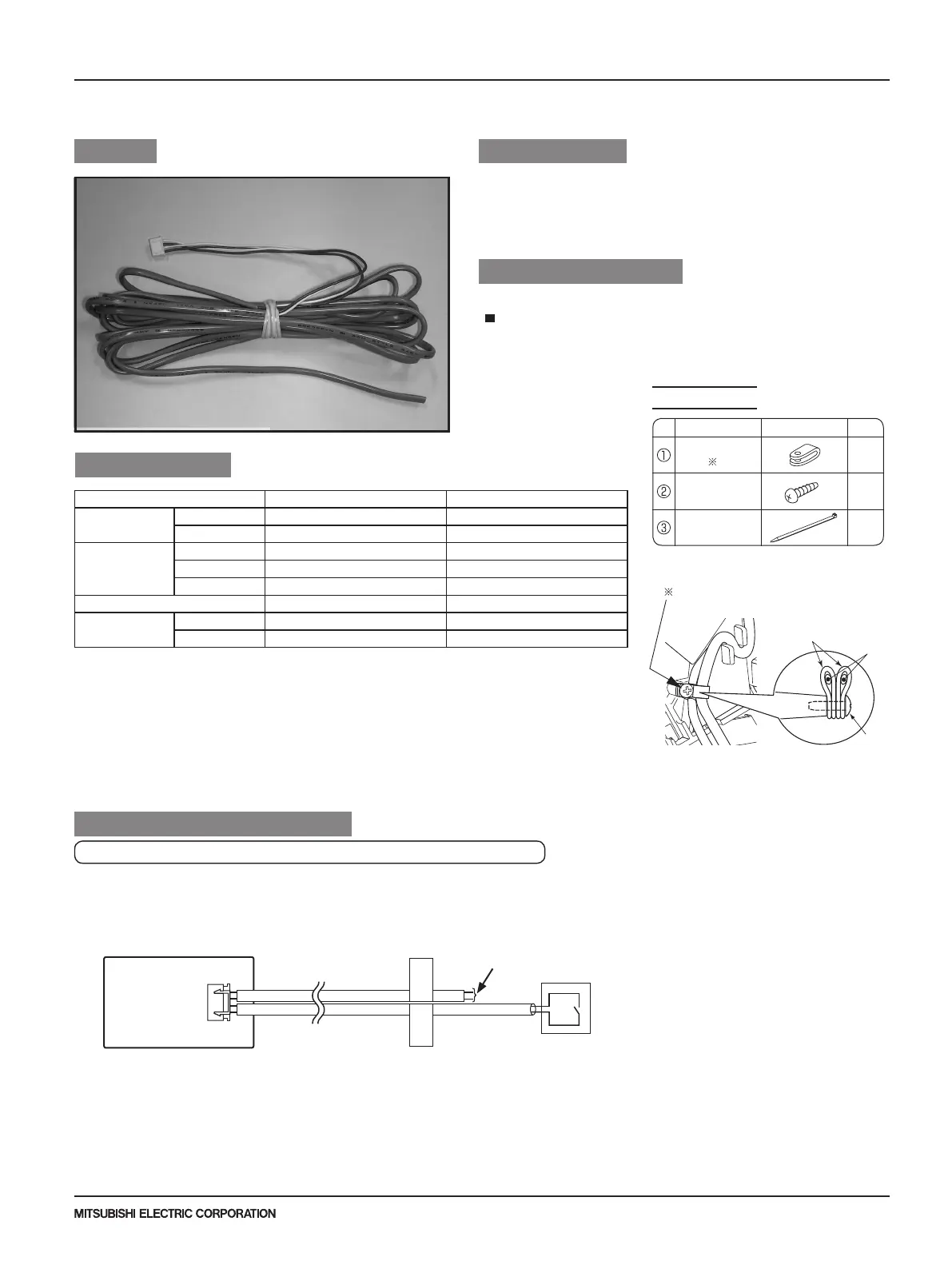 ①

※

②

③

※

MITSUBISHI ELECTRIC CORPORATION